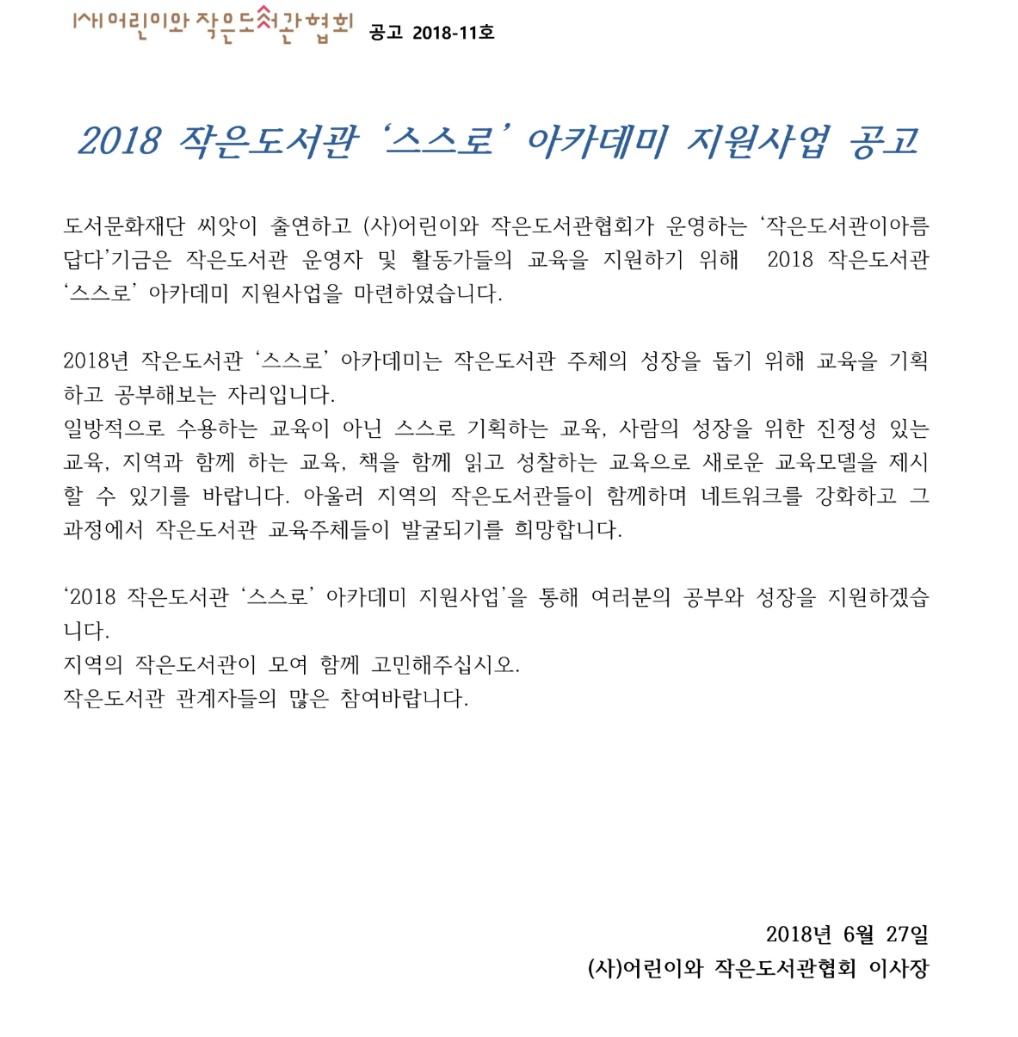 (사)어린이와 작은도서관협회 공고 2018-11호

2018 작은도서관 ‘스스로’ 아카데미 지원사업 공고

도서문화재단 씨앗이 출연하고 (사)어린이와 작은도서관협회가 운영하는 ‘작은도서관이아름답다’기금은 작은도서관 운영자 및 활동가들의 교육을 지원하기 위해 2018 작은도서관 ‘스스로’ 아카데미 지원사업을 마련하였습니다.

2018년 작은도서관 ‘스스로’ 아카데미는 작은도서관 주체의 성장을 돕기 위해 교육을 기획하고 공부해보는 자리입니다.
일방적으로 수용하는 교육이 아닌 스스로 기획하는 교육, 사람의 성장을 위한 진정성 있는 교육, 지역과 함께 하는 교육, 책을 함께 읽고 성찰하는 교육으로 새로운 교육모델을 제시할 수 있기를 바랍니다. 아울러 지역의 작은도서관들이 함께하며 네트워크를 강화하고 그 과정에서 작은도서관 교육주체들이 발굴되기를 희망합니다.

‘2018 작은도서관 ‘스스로’ 아카데미 지원사업’을 통해 여러분의 공부와 성장을 지원하겠습니다.
지역의 작은도서관이 모여 함께 고민해주십시오.
작은도서관 관계자들의 많은 참여바랍니다.

2018년 6월 27일
(사)어린이와 작은도서관협회 이사장